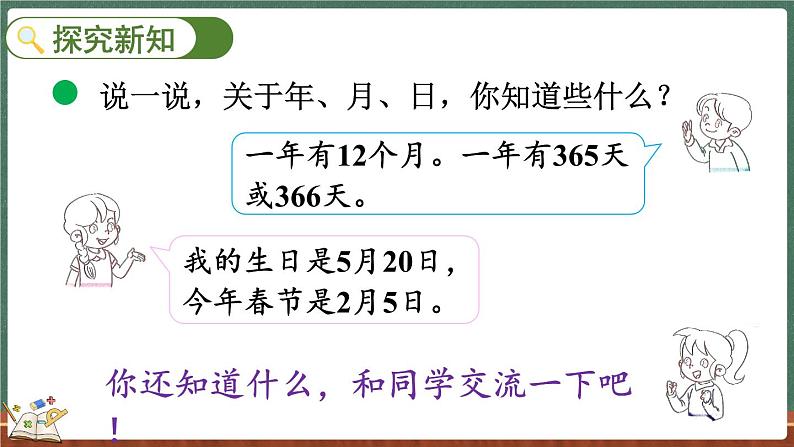 探究新知

说一说，关于年、月、日，你知道些什么？

一年有12个月。一年有365天或366天。

我的生日是5月20日，今年春节是2月5日。

你还知道什么，和同学交流一下吧！